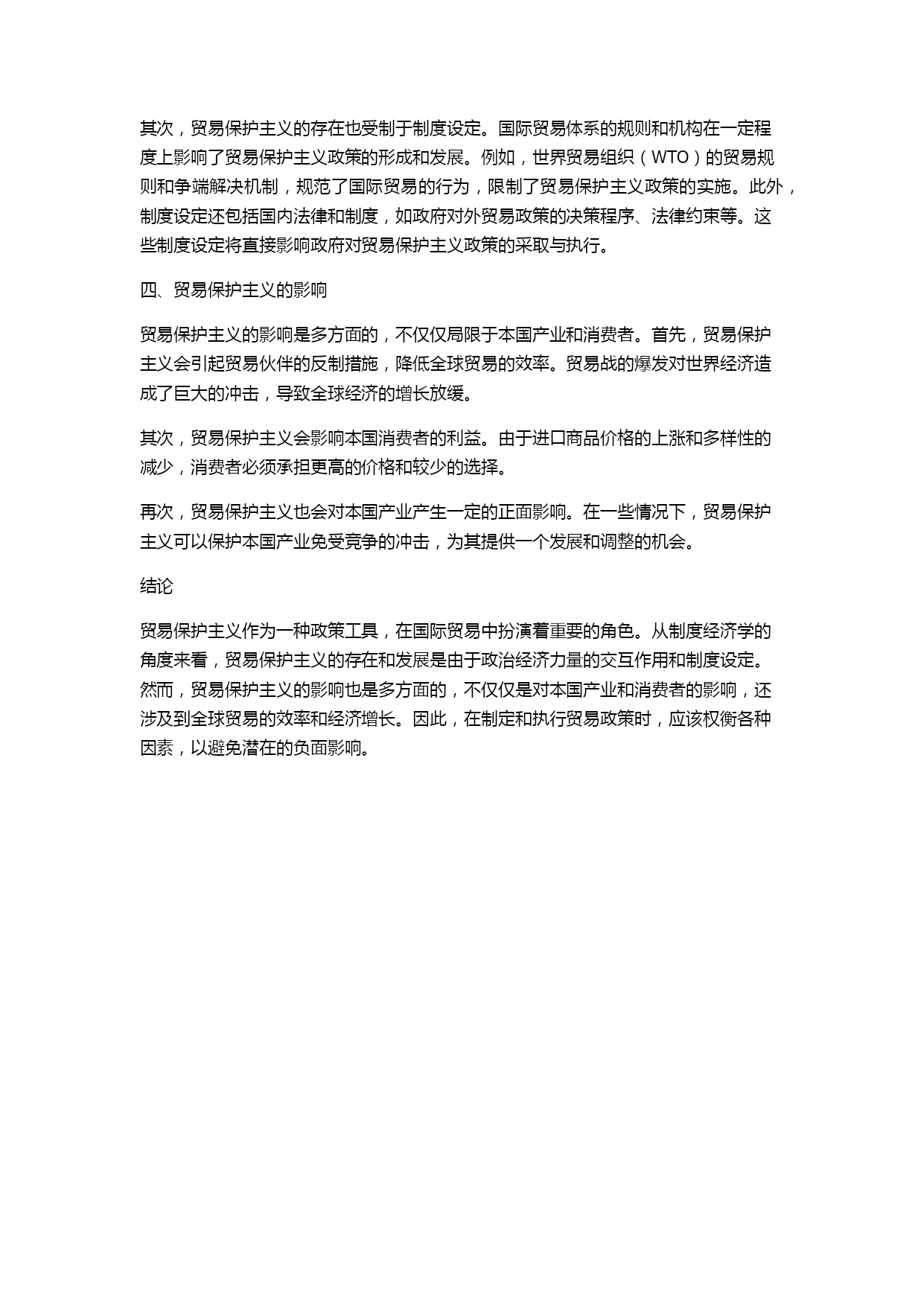 其次，贸易保护主义的存在也受制于制度设定。国际贸易体系的规则和机构在一定程度上影响了贸易保护主义政策的形成和发展。例如，世界贸易组织（WTO）的贸易规则和争端解决机制，规范了国际贸易的行为，限制了贸易保护主义政策的实施。此外，制度设定还包括国内法律和制度，如政府对外贸易政策的决策程序、法律约束等。这些制度设定将直接影响政府对贸易保护主义政策的采取与执行。

四、贸易保护主义的影响

贸易保护主义的影响是多方面的，不仅仅局限于本国产业和消费者。首先，贸易保护主义会引起贸易伙伴的反制措施，降低全球贸易的效率。贸易战的爆发对世界经济造成了巨大的冲击，导致全球经济的增长放缓。

其次，贸易保护主义会影响本国消费者的利益。由于进口商品价格的上涨和多样性的减少，消费者必须承担更高的价格和较少的选择。

再次，贸易保护主义也会对本国产业产生一定的正面影响。在一些情况下，贸易保护主义可以保护本国产业免受竞争的冲击，为其提供一个发展和调整的机会。

结论

贸易保护主义作为一种政策工具，在国际贸易中扮演着重要的角色。从制度经济学的角度来看，贸易保护主义的存在和发展是由于政治经济力量的交互作用和制度设定。然而，贸易保护主义的影响也是多方面的，不仅仅是对本国产业和消费者的影响，还涉及到全球贸易的效率和经济增长。因此，在制定和执行贸易政策时，应该权衡各种因素，以避免潜在的负面影响。